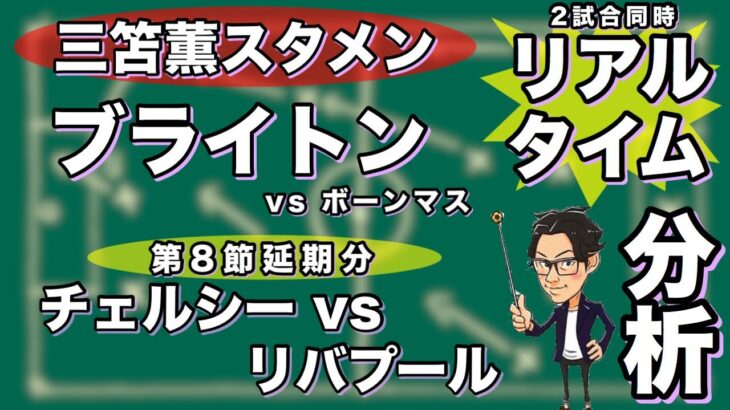 三笘薫スタメン

ブライトン

vs ボーンマス

第８節延期分

チェルシー vs リバプール

2試合同時

リアルタイム

分析